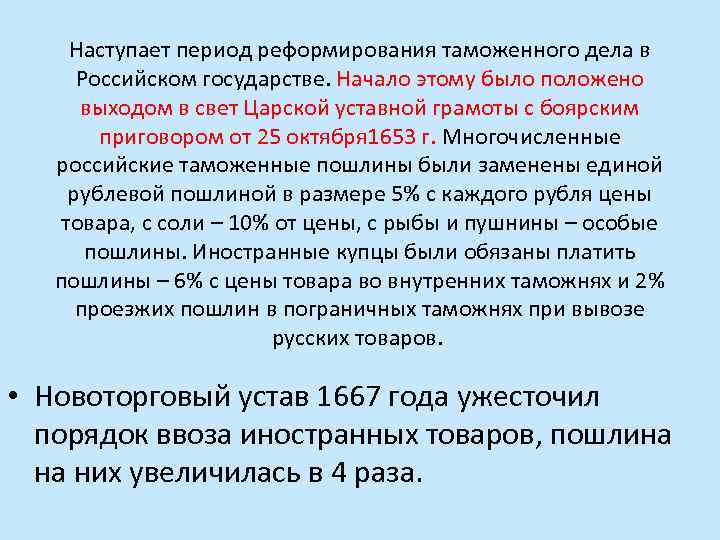 Наступает период реформирования таможенного дела в Российском государстве. Начало этому было положено выходом в свет Царской уставной грамоты с боярским приговором от 25 октября1653 г. Многочисленные российские таможенные пошлины были заменены единой рублевой пошлиной в размере 5% с каждого рубля цены товара, с соли – 10% от цены, с рыбы и пушнины – особые пошлины. Иностранные купцы были обязаны платить пошлины – 6% с цены товара во внутренних таможнях и 2% проезжих пошлин в пограничных таможнях при вывозе русских товаров.

• Новоторговый устав 1667 года ужесточил порядок ввоза иностранных товаров, пошлина на них увеличилась в 4 раза.